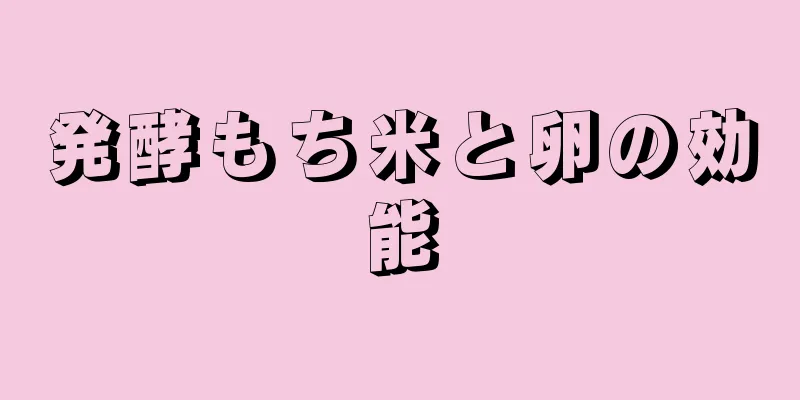 発酵もち米と卵の効能